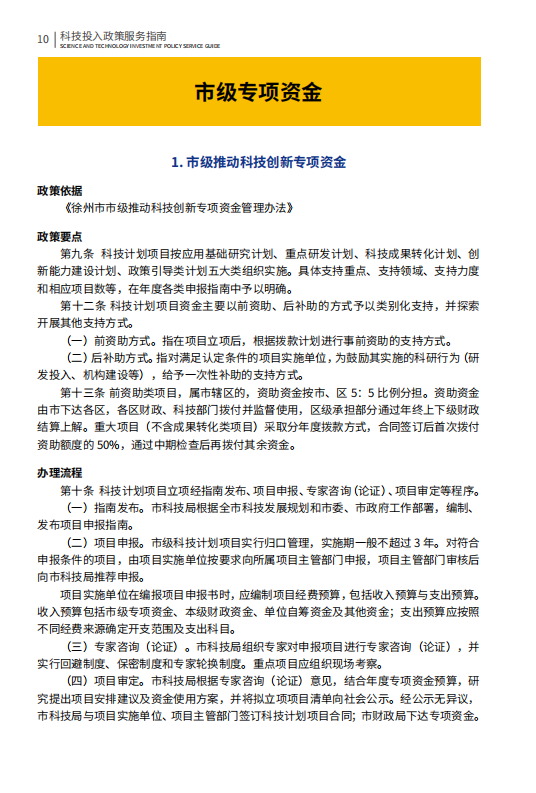 10 | 科技投入政策服务指南
SCIENCE AND TECHNOLOGY INVESTMENT POLICY SERVICE GUIDE

市级专项资金

1. 市级推动科技创新专项资金

政策依据

《徐州市市级推动科技创新专项资金管理办法》

政策要点

第九条 科技计划项目按应用基础研究计划、重点研发计划、科技成果转化计划、创新能力建设计划、政策引导类计划五大类组织实施。具体支持重点、支持领域、支持力度和相应项目数等，在年度各类申报指南中予以明确。

第十二条 科技计划项目资金主要以前资助、后补助的方式予以类别化支持，并探索开展其他支持方式。

（一）前资助方式。指在项目立项后，根据拨款计划进行事前资助的支持方式。

（二）后补助方式。指对满足认定条件的项目实施单位，为鼓励其实施的科研行为（研发投入、机构建设等），给予一次性补助的支持方式。

第十三条 前资助类项目，属市辖区的，资助资金按市、区 5：5 比例分担。资助资金由市下达各区，各区财政、科技部门拨付并监督使用，区级承担部分通过年终上下级财政结算上解。重大项目（不含成果转化类项目）采取分年度拨款方式，合同签订后首次拨付资助额度的 50%，通过中期检查后再拨付其余资金。

办理流程

第十条 科技计划项目立项经指南发布、项目申报、专家咨询（论证）、项目审定等程序。

（一）指南发布。市科技局根据全市科技发展规划和市委、市政府工作部署，编制、发布项目申报指南。

（二）项目申报。市级科技计划项目实行归口管理，实施期一般不超过 3 年。对符合申报条件的项目，由项目实施单位按要求向所属项目主管部门申报，项目主管部门审核后向市科技局推荐申报。

项目实施单位在编报项目申报书时，应编制项目经费预算，包括收入预算与支出预算。收入预算包括市级专项资金、本级财政资金、单位自筹资金及其他资金；支出预算应按照不同经费来源确定开支范围及支出科目。

（三）专家咨询（论证）。市科技局组织专家对申报项目进行专家咨询（论证），并实行回避制度、保密制度和专家轮换制度。重点项目应组织现场考察。

（四）项目审定。市科技局根据专家咨询（论证）意见，结合年度专项资金预算，研究提出项目安排建议及资金使用方案，并将拟立项项目清单向社会公示。经公示无异议，市科技局与项目实施单位、项目主管部门签订科技计划项目合同；市财政局下达专项资金。